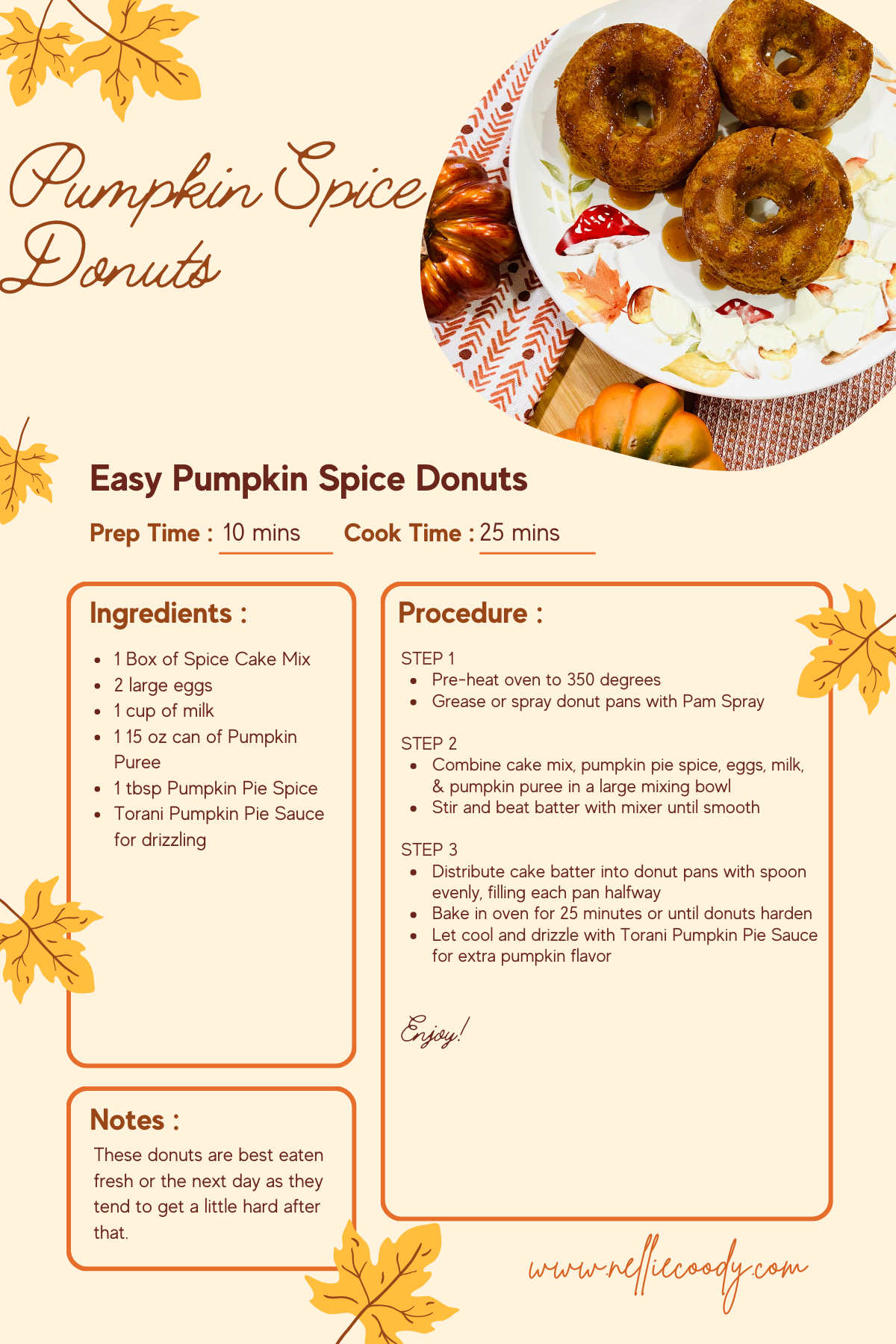 Pumpkin Spice Donuts

Easy Pumpkin Spice Donuts

Prep Time : 10 mins Cook Time : 25 mins

Ingredients :

- 1 Box of Spice Cake Mix
- 2 large eggs
- 1 cup of milk
- 1 15 oz can of Pumpkin Puree
- 1 tbsp Pumpkin Pie Spice
- Torani Pumpkin Pie Sauce for drizzling

Notes :

These donuts are best eaten fresh or the next day as they tend to get a little hard after that.

Procedure :

STEP 1
- Pre-heat oven to 350 degrees
- Grease or spray donut pans with Pam Spray

STEP 2
- Combine cake mix, pumpkin pie spice, eggs, milk, & pumpkin puree in a large mixing bowl
- Stir and beat batter with mixer until smooth

STEP 3
- Distribute cake batter into donut pans with spoon evenly, filling each pan halfway
- Bake in oven for 25 minutes or until donuts harden
- Let cool and drizzle with Torani Pumpkin Pie Sauce for extra pumpkin flavor

Enjoy!

www.nelliecoody.com